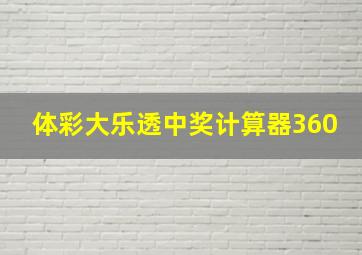 体彩大乐透中奖计算器360